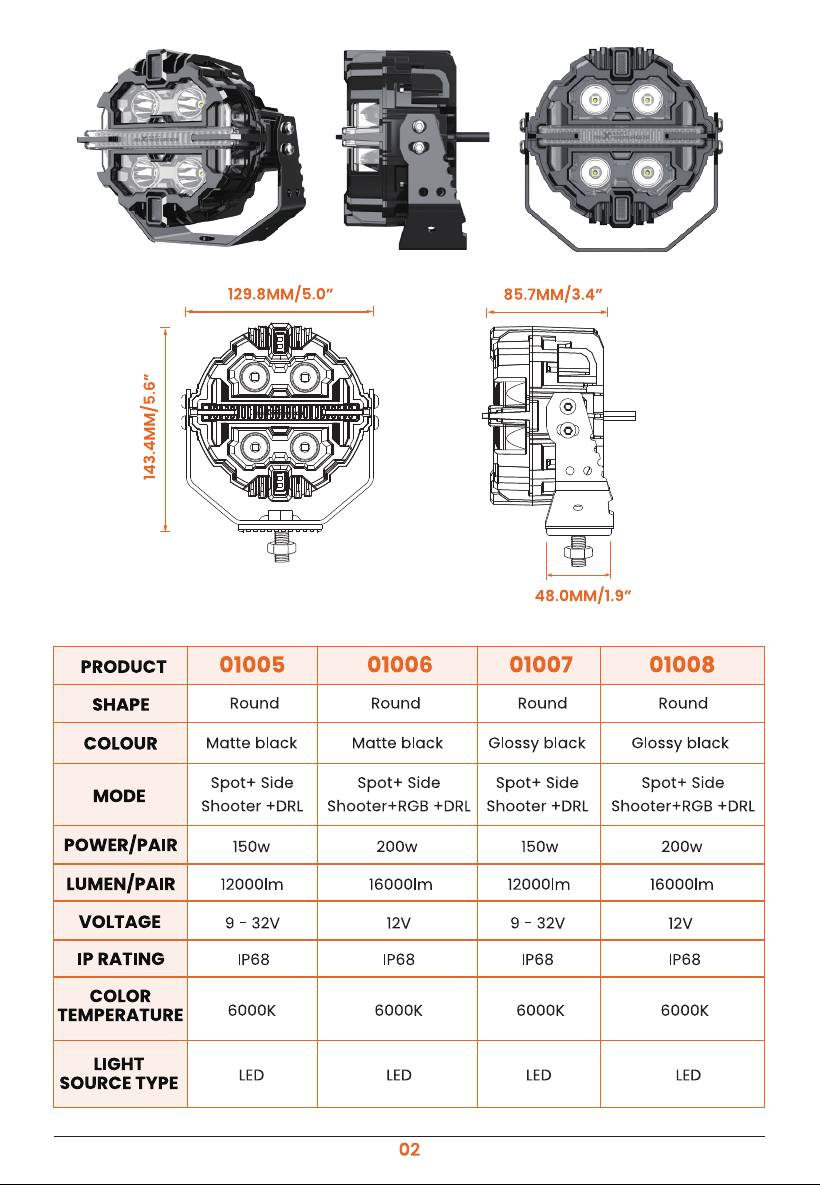 129.8MM/5.0"

85.7MM/3.4"

143.4MM/5.6"

48.0MM/1.9"

| PRODUCT | 01005 | 01006 | 01007 | 01008 |
|---|---|---|---|---|
| SHAPE | Round | Round | Round | Round |
| COLOUR | Matte black | Matte black | Glossy black | Glossy black |
| MODE | Spot+ Side Shooter +DRL | Spot+ Side Shooter+RGB +DRL | Spot+ Side Shooter +DRL | Spot+ Side Shooter+RGB +DRL |
| POWER/PAIR | 150w | 200w | 150w | 200w |
| LUMEN/PAIR | 12000lm | 16000lm | 12000lm | 16000lm |
| VOLTAGE | 9 - 32V | 12V | 9 - 32V | 12V |
| IP RATING | IP68 | IP68 | IP68 | IP68 |
| COLOR TEMPERATURE | 6000K | 6000K | 6000K | 6000K |
| LIGHT SOURCE TYPE | LED | LED | LED | LED |

02